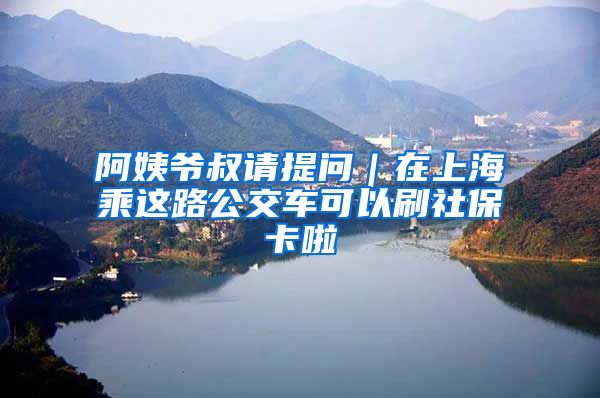 阿姨爷叔请提问｜在上海乘这路公交车可以刷社保卡啦